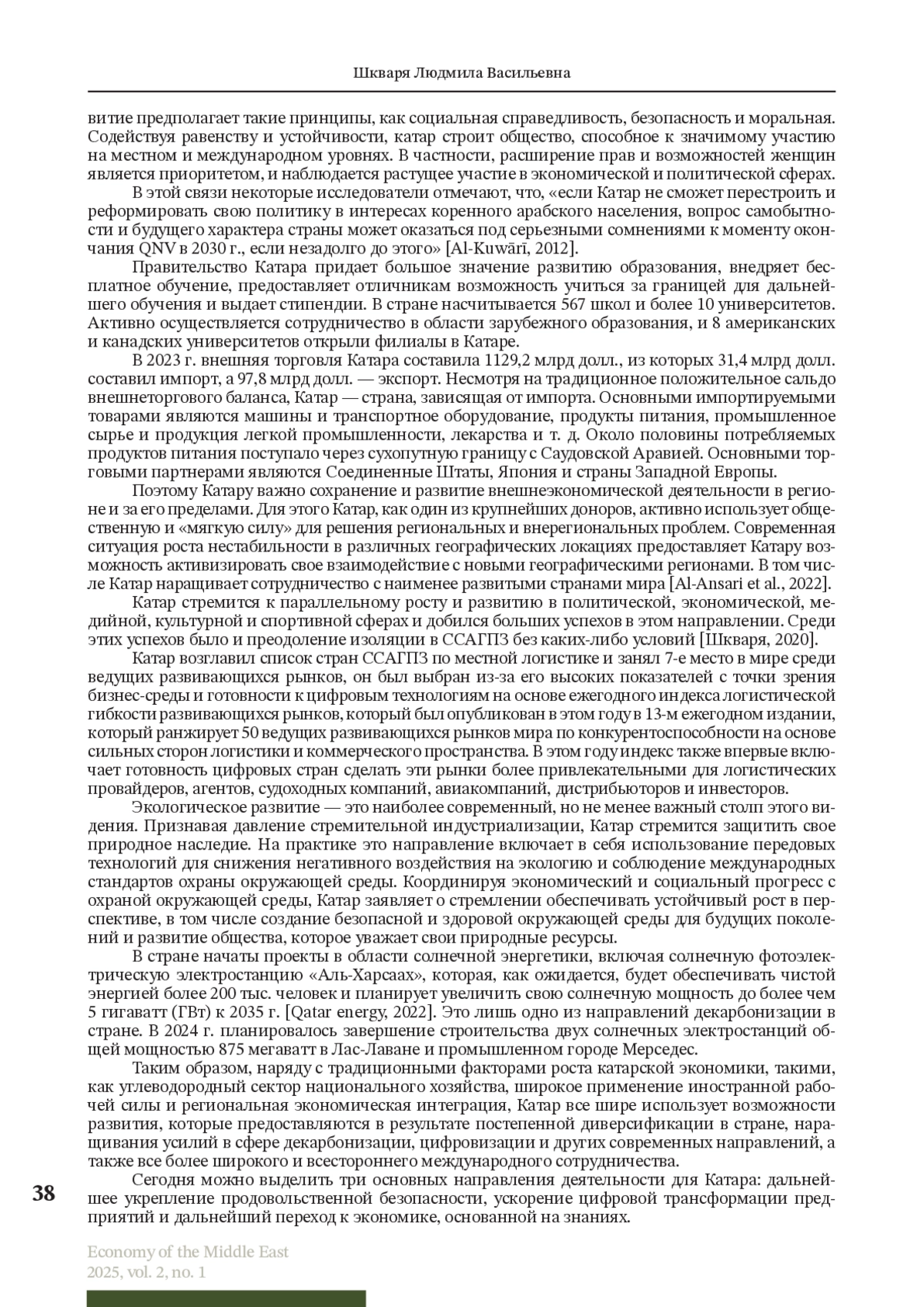 Шкваря Людмила Васильевна

витие предполагает такие принципы, как социальная справедливость, безопасность и моральная. Содействуя равенству и устойчивости, катар строит общество, способное к значимому участию на местном и международном уровнях. В частности, расширение прав и возможностей женщин является приоритетом, и наблюдается растущее участие в экономической и политической сферах.

В этой связи некоторые исследователи отмечают, что, «если Катар не сможет перестроить и реформировать свою политику в интересах коренного арабского населения, вопрос самобытности и будущего характера страны может оказаться под серьезными сомнениями к моменту окончания QNV в 2030 г., если незадолго до этого» [Al-Kuwārī, 2012].

Правительство Катара придает большое значение развитию образования, внедряет бесплатное обучение, предоставляет отличникам возможность учиться за границей для дальнейшего обучения и выдает стипендии. В стране насчитывается 567 школ и более 10 университетов. Активно осуществляется сотрудничество в области зарубежного образования, и 8 американских и канадских университетов открыли филиалы в Катаре.

В 2023 г. внешняя торговля Катара составила 1129,2 млрд долл., из которых 31,4 млрд долл. составил импорт, а 97,8 млрд долл. — экспорт. Несмотря на традиционное положительное сальдо внешнеторгового баланса, Катар — страна, зависящая от импорта. Основными импортируемыми товарами являются машины и транспортное оборудование, продукты питания, промышленное сырье и продукция легкой промышленности, лекарства и т. д. Около половины потребляемых продуктов питания поступало через сухопутную границу с Саудовской Аравией. Основными торговыми партнерами являются Соединенные Штаты, Япония и страны Западной Европы.

Поэтому Катару важно сохранение и развитие внешнеэкономической деятельности в регионе и за его пределами. Для этого Катар, как один из крупнейших доноров, активно использует общественную и «мягкую силу» для решения региональных и внерегиональных проблем. Современная ситуация роста нестабильности в различных географических локациях предоставляет Катару возможность активизировать свое взаимодействие с новыми географическими регионами. В том числе Катар наращивает сотрудничество с наименее развитыми странами мира [Al-Ansari et al., 2022].

Катар стремится к параллельному росту и развитию в политической, экономической, медийной, культурной и спортивной сферах и добился больших успехов в этом направлении. Среди этих успехов было и преодоление изоляции в ССАГПЗ без каких-либо условий [Шкваря, 2020].

Катар возглавил список стран ССАГПЗ по местной логистике и занял 7-е место в мире среди ведущих развивающихся рынков, он был выбран из-за его высоких показателей с точки зрения бизнес-среды и готовности к цифровым технологиям на основе ежегодного индекса логистической гибкости развивающихся рынков, который был опубликован в этом году в 13-м ежегодном издании, который ранжирует 50 ведущих развивающихся рынков мира по конкурентоспособности на основе сильных сторон логистики и коммерческого пространства. В этом году индекс также впервые включает готовность цифровых стран сделать эти рынки более привлекательными для логистических провайдеров, агентов, судоходных компаний, авиакомпаний, дистрибьюторов и инвесторов.

Экологическое развитие — это наиболее современный, но не менее важный столп этого видения. Признавая давление стремительной индустриализации, Катар стремится защитить свое природное наследие. На практике это направление включает в себя использование передовых технологий для снижения негативного воздействия на экологию и соблюдение международных стандартов охраны окружающей среды. Координируя экономический и социальный прогресс с охраной окружающей среды, Катар заявляет о стремлении обеспечивать устойчивый рост в перспективе, в том числе создание безопасной и здоровой окружающей среды для будущих поколений и развитие общества, которое уважает свои природные ресурсы.

В стране начаты проекты в области солнечной энергетики, включая солнечную фотоэлектрическую электростанцию «Аль-Харсаах», которая, как ожидается, будет обеспечивать чистой энергией более 200 тыс. человек и планирует увеличить свою солнечную мощность до более чем 5 гигаватт (ГВт) к 2035 г. [Qatar energy, 2022]. Это лишь одно из направлений декарбонизации в стране. В 2024 г. планировалось завершение строительства двух солнечных электростанций общей мощностью 875 мегаватт в Лас-Лаване и промышленном городе Мерседес.

Таким образом, наряду с традиционными факторами роста катарской экономики, такими, как углеводородный сектор национального хозяйства, широкое применение иностранной рабочей силы и региональная экономическая интеграция, Катар все шире использует возможности развития, которые предоставляются в результате постепенной диверсификации в стране, наращивания усилий в сфере декарбонизации, цифровизации и других современных направлений, а также все более широкого и всестороннего международного сотрудничества.

Сегодня можно выделить три основных направления деятельности для Катара: дальнейшее укрепление продовольственной безопасности, ускорение цифровой трансформации предприятий и дальнейший переход к экономике, основанной на знаниях.

38

Economy of the Middle East
2025, vol. 2, no. 1